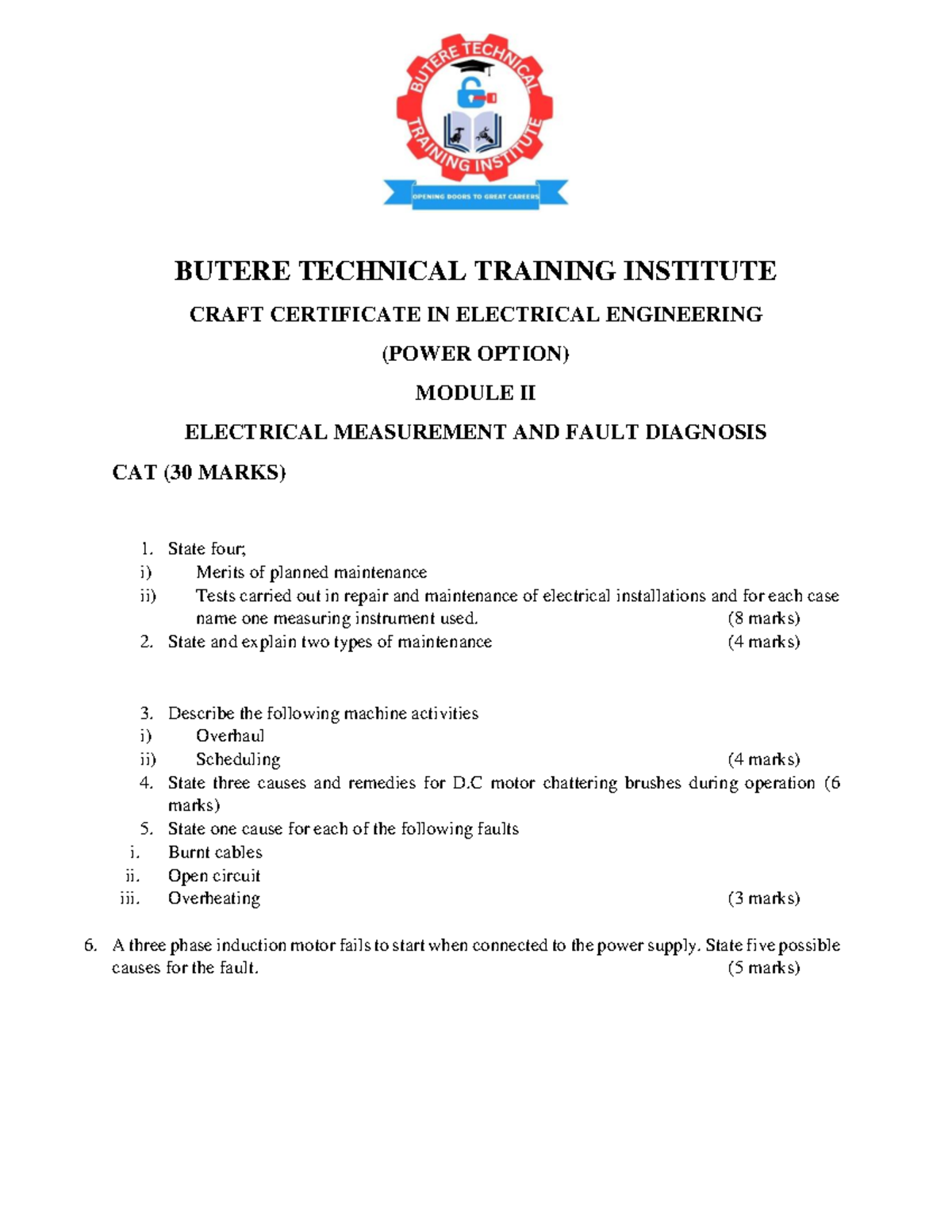 BUTERE TECHNICAL TRAINING INSTITUTE

OPENING DOORS TO GREAT CAREERS

BUTERE TECHNICAL TRAINING INSTITUTE

CRAFT CERTIFICATE IN ELECTRICAL ENGINEERING

(POWER OPTION)

MODULE II

ELECTRICAL MEASUREMENT AND FAULT DIAGNOSIS

CAT (30 MARKS)

1. State four;
i) Merits of planned maintenance
ii) Tests carried out in repair and maintenance of electrical installations and for each case name one measuring instrument used. (8 marks)
2. State and explain two types of maintenance (4 marks)

3. Describe the following machine activities
i) Overhaul
ii) Scheduling (4 marks)
4. State three causes and remedies for D.C motor chattering brushes during operation (6 marks)
5. State one cause for each of the following faults
i. Burnt cables
ii. Open circuit
iii. Overheating (3 marks)

6. A three phase induction motor fails to start when connected to the power supply. State five possible causes for the fault. (5 marks)